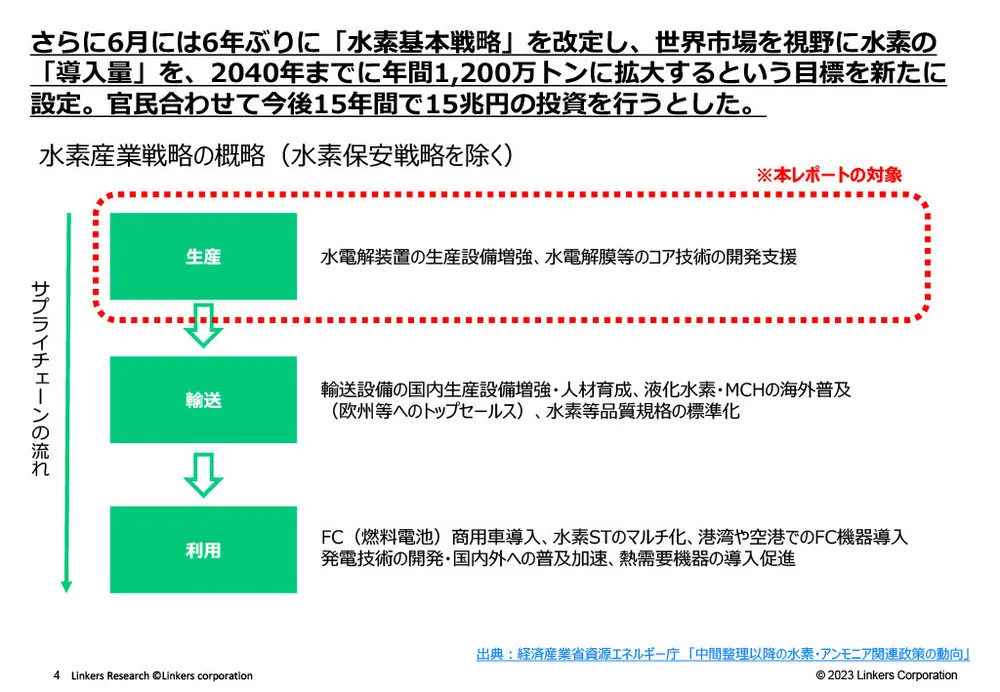 さらに6月には6年ぶりに「水素基本戦略」を改定し、世界市場を視野に水素の「導入量」を、2040年までに年間1,200万トンに拡大するという目標を新たに設定。官民合わせて今後15年間で15兆円の投資を行うとした。

水素産業戦略の概略（水素保安戦略を除く）

※本レポートの対象

サプライチェーンの流れ

生産

水電解装置の生産設備増強、水電解膜等のコア技術の開発支援

輸送

輸送設備の国内生産設備増強・人材育成、液化水素・MCHの海外普及（欧州等へのトップセールス）、水素等品質規格の標準化

利用

FC（燃料電池）商用車導入、水素STのマルチ化、港湾や空港でのFC機器導入
発電技術の開発・国内外への普及加速、熱需要機器の導入促進

出典：経済産業省資源エネルギー庁「中間整理以降の水素・アンモニア関連政策の動向」

4 Linkers Research ©Linkers corporation

© 2023 Linkers Corporation